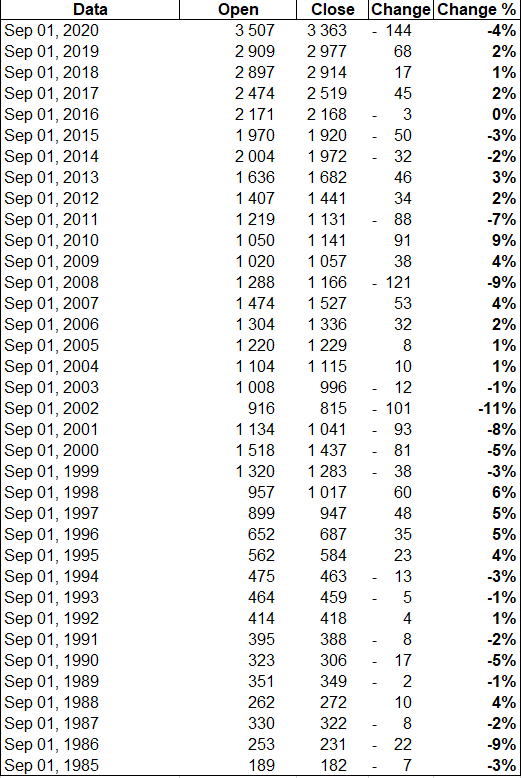 | Data | Open | Close | Change | Change % |
|---|---|---|---|---|
| Sep 01, 2020 | 3 507 | 3 363 | - 144 | -4% |
| Sep 01, 2019 | 2 909 | 2 977 | 68 | 2% |
| Sep 01, 2018 | 2 897 | 2 914 | 17 | 1% |
| Sep 01, 2017 | 2 474 | 2 519 | 45 | 2% |
| Sep 01, 2016 | 2 171 | 2 168 | - 3 | 0% |
| Sep 01, 2015 | 1 970 | 1 920 | - 50 | -3% |
| Sep 01, 2014 | 2 004 | 1 972 | - 32 | -2% |
| Sep 01, 2013 | 1 636 | 1 682 | 46 | 3% |
| Sep 01, 2012 | 1 407 | 1 441 | 34 | 2% |
| Sep 01, 2011 | 1 219 | 1 131 | - 88 | -7% |
| Sep 01, 2010 | 1 050 | 1 141 | 91 | 9% |
| Sep 01, 2009 | 1 020 | 1 057 | 38 | 4% |
| Sep 01, 2008 | 1 288 | 1 166 | - 121 | -9% |
| Sep 01, 2007 | 1 474 | 1 527 | 53 | 4% |
| Sep 01, 2006 | 1 304 | 1 336 | 32 | 2% |
| Sep 01, 2005 | 1 220 | 1 229 | 8 | 1% |
| Sep 01, 2004 | 1 104 | 1 115 | 10 | 1% |
| Sep 01, 2003 | 1 008 | 996 | - 12 | -1% |
| Sep 01, 2002 | 916 | 815 | - 101 | -11% |
| Sep 01, 2001 | 1 134 | 1 041 | - 93 | -8% |
| Sep 01, 2000 | 1 518 | 1 437 | - 81 | -5% |
| Sep 01, 1999 | 1 320 | 1 283 | - 38 | -3% |
| Sep 01, 1998 | 957 | 1 017 | 60 | 6% |
| Sep 01, 1997 | 899 | 947 | 48 | 5% |
| Sep 01, 1996 | 652 | 687 | 35 | 5% |
| Sep 01, 1995 | 562 | 584 | 23 | 4% |
| Sep 01, 1994 | 475 | 463 | - 13 | -3% |
| Sep 01, 1993 | 464 | 459 | - 5 | -1% |
| Sep 01, 1992 | 414 | 418 | 4 | 1% |
| Sep 01, 1991 | 395 | 388 | - 8 | -2% |
| Sep 01, 1990 | 323 | 306 | - 17 | -5% |
| Sep 01, 1989 | 351 | 349 | - 2 | -1% |
| Sep 01, 1988 | 262 | 272 | 10 | 4% |
| Sep 01, 1987 | 330 | 322 | - 8 | -2% |
| Sep 01, 1986 | 253 | 231 | - 22 | -9% |
| Sep 01, 1985 | 189 | 182 | - 7 | -3% |